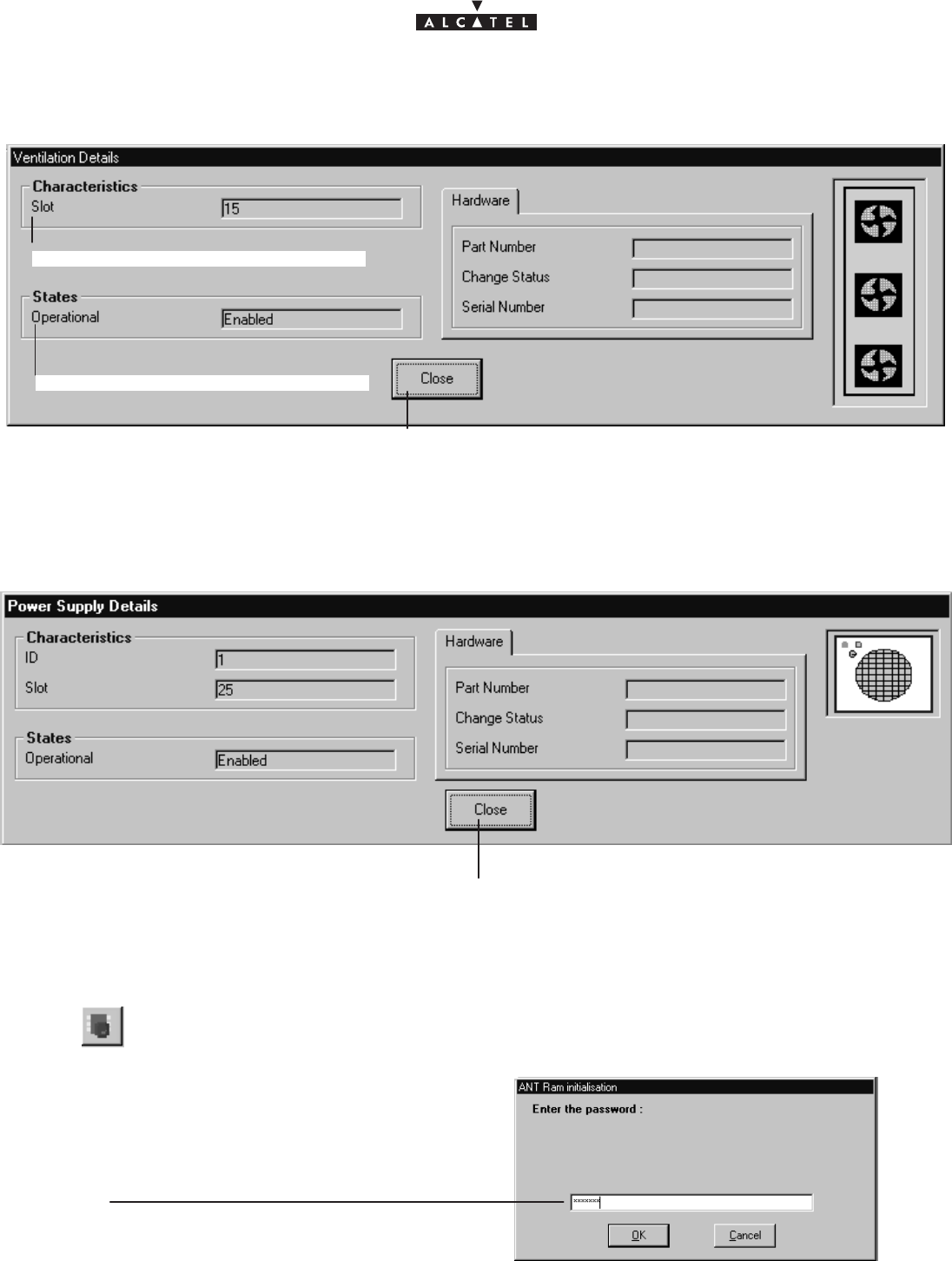 ALCATEL

Ventilation Details

Characteristics
Slot 15

States
Operational Enabled

Hardware
Part Number
Change Status
Serial Number

Close

Power Supply Details

Characteristics
ID 1
Slot 25

States
Operational Enabled

Hardware
Part Number
Change Status
Serial Number

Close

ANT Ram initialisation
Enter the password :
xxxxxxx
OK Cancel